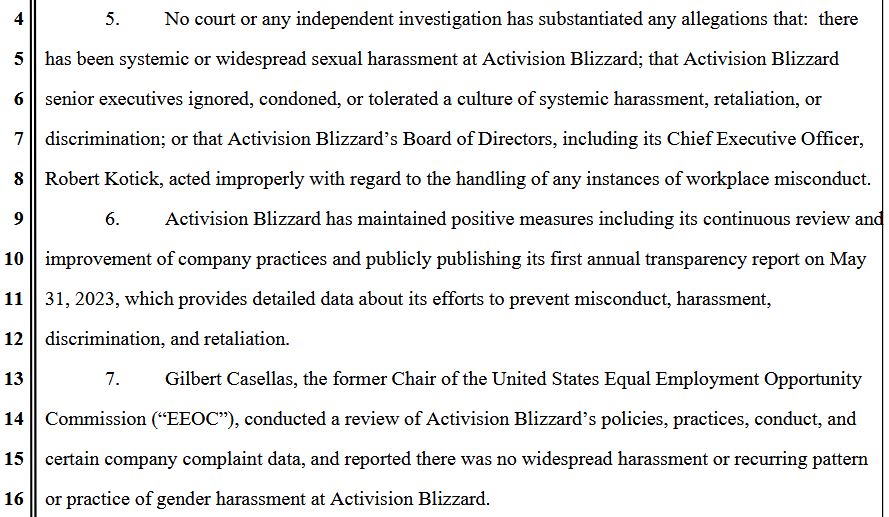 4 5. No court or any independent investigation has substantiated any allegations that: there
5 has been systemic or widespread sexual harassment at Activision Blizzard; that Activision Blizzard
6 senior executives ignored, condoned, or tolerated a culture of systemic harassment, retaliation, or
7 discrimination; or that Activision Blizzard's Board of Directors, including its Chief Executive Officer,
8 Robert Kotick, acted improperly with regard to the handling of any instances of workplace misconduct.
9 6. Activision Blizzard has maintained positive measures including its continuous review and
10 improvement of company practices and publicly publishing its first annual transparency report on May
11 31, 2023, which provides detailed data about its efforts to prevent misconduct, harassment,
12 discrimination, and retaliation.
13 7. Gilbert Casellas, the former Chair of the United States Equal Employment Opportunity
14 Commission ("EEOC"), conducted a review of Activision Blizzard's policies, practices, conduct, and
15 certain company complaint data, and reported there was no widespread harassment or recurring pattern
16 or practice of gender harassment at Activision Blizzard.